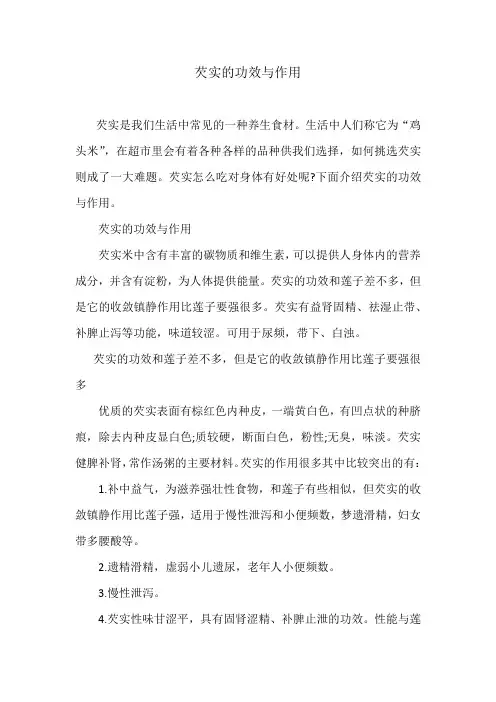 芡实的功效与作用

芡实是我们生活中常见的一种养生食材。生活中人们称它为“鸡头米”，在超市里会有着各种各样的品种供我们选择，如何挑选芡实则成了一大难题。芡实怎么吃对身体有好处呢?下面介绍芡实的功效与作用。

芡实的功效与作用

芡实米中含有丰富的碳物质和维生素，可以提供人身体内的营养成分，并含有淀粉，为人体提供能量。芡实的功效和莲子差不多，但是它的收敛镇静作用比莲子要强很多。芡实有益肾固精、祛湿止带、补脾止泻等功能，味道较涩。可用于尿频，带下、白浊。

芡实的功效和莲子差不多，但是它的收敛镇静作用比莲子要强很多

优质的芡实表面有棕红色内种皮，一端黄白色，有凹点状的种脐痕，除去内种皮显白色;质较硬，断面白色，粉性;无臭，味淡。芡实健脾补肾，常作汤粥的主要材料。芡实的作用很多其中比较突出的有：

1.补中益气，为滋养强壮性食物，和莲子有些相似，但芡实的收敛镇静作用比莲子强，适用于慢性泄泻和小便频数，梦遗滑精，妇女带多腰酸等。

2.遗精滑精，虚弱小儿遗尿，老年人小便频数。

3.慢性泄泻。

4.芡实性味甘涩平，具有固肾涩精、补脾止泄的功效。性能与莲